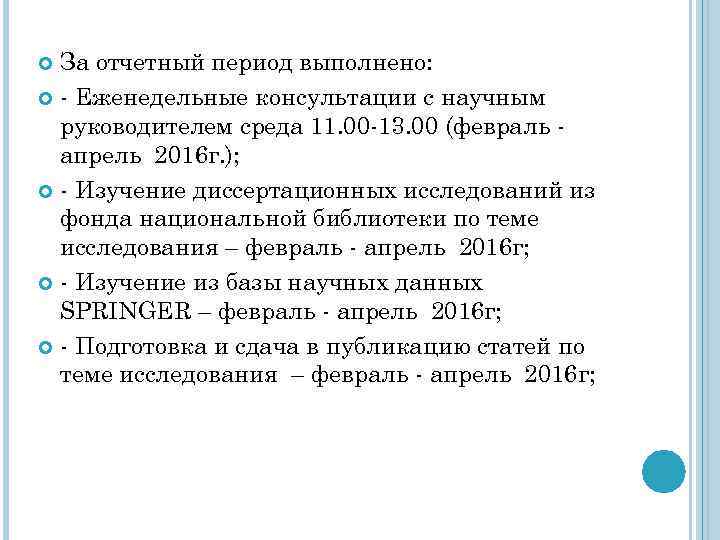 За отчетный период выполнено:

- Еженедельные консультации с научным руководителем среда 11.00-13.00 (февраль - апрель 2016г.);

- Изучение диссертационных исследований из фонда национальной библиотеки по теме исследования – февраль - апрель 2016г;

- Изучение из базы научных данных SPRINGER – февраль - апрель 2016г;

- Подготовка и сдача в публикацию статей по теме исследования – февраль - апрель 2016г;